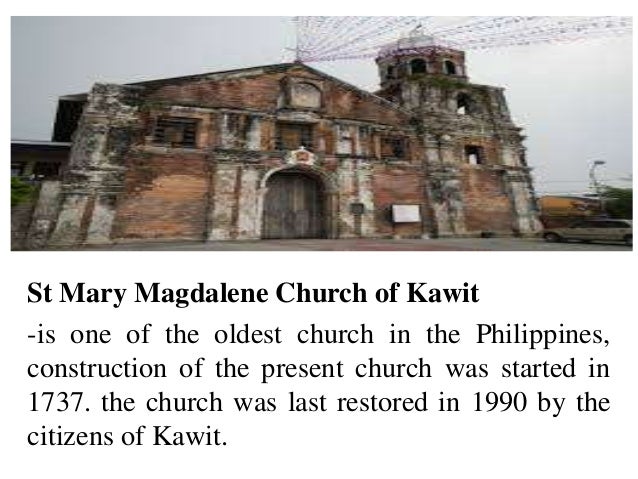 St Mary Magdalene Church of Kawit

-is one of the oldest church in the Philippines, construction of the present church was started in 1737. the church was last restored in 1990 by the citizens of Kawit.